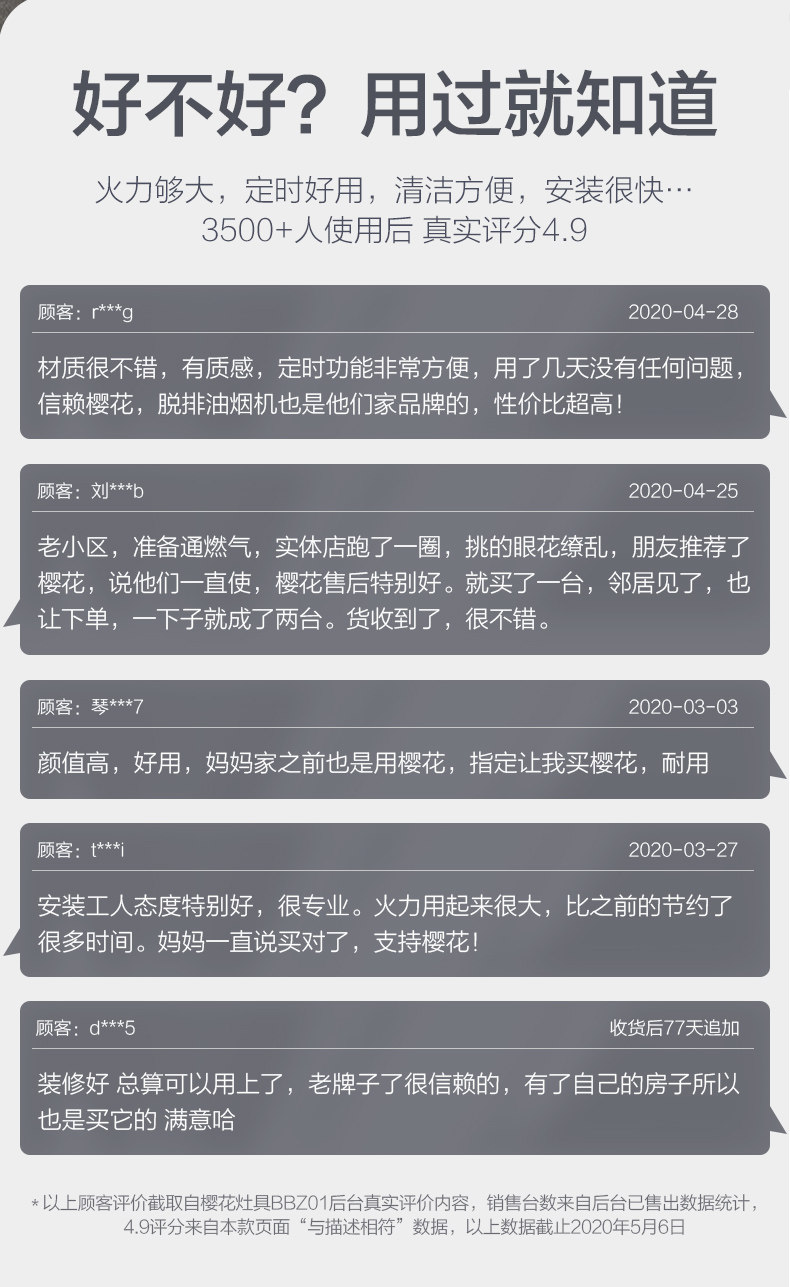 好不好？用过就知道

火力够大，定时好用，清洁方便，安装很快…
3500+人使用后 真实评分4.9

顾客：r***g 2020-04-28

材质很不错，有质感，定时功能非常方便，用了几天没有任何问题，信赖樱花，脱排油烟机也是他们家品牌的，性价比超高！

顾客：刘***b 2020-04-25

老小区，准备通燃气，实体店跑了一圈，挑的眼花缭乱，朋友推荐了樱花，说他们一直使，樱花售后特别好。就买了一台，邻居见了，也让下单，一下子就成了两台。货收到了，很不错。

顾客：琴***7 2020-03-03

颜值高，好用，妈妈家之前也是用樱花，指定让我买樱花，耐用

顾客：t***i 2020-03-27

安装工人态度特别好，很专业。火力用起来很大，比之前的节约了很多时间。妈妈一直说买对了，支持樱花！

顾客：d***5 收货后77天追加

装修好 总算可以用上了，老牌子了很信赖的，有了自己的房子所以也是买它的 满意哈

*以上顾客评价截取自樱花灶具BBZ01后台真实评价内容，销售台数来自后台已售出数据统计，4.9评分来自本款页面“与描述相符”数据，以上数据截止2020年5月6日